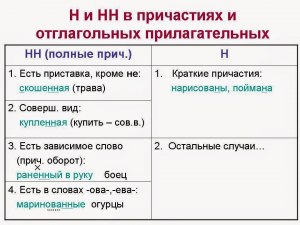 Н и НН в причастиях и отглагольных прилагательных

| НН (полные прич.) | Н |
|---|---|
| 1. Есть приставка, кроме не: скошенная (трава) | 1. Краткие причастия: нарисованы, поймана |
| 2. Соверш. вид: купленная (купить – сов.в.) | |
| 3. Есть зависимое слово (прич. оборот): раненный в руку боец | 2. Остальные случаи… |
| 4. Есть в словах -ова-,-ева-: маринованные огурцы | |